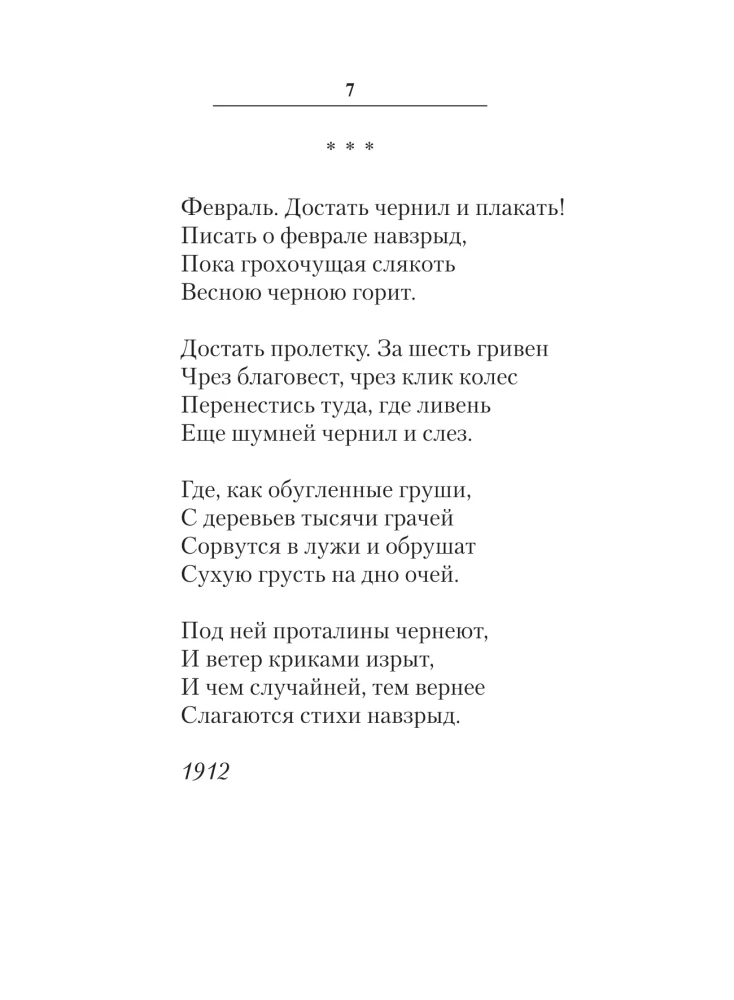 7

* * *

Февраль. Достать чернил и плакать!
Писать о феврале навзрыд,
Пока грохочущая слякоть
Весною черною горит.

Достать пролетку. За шесть гривен
Чрез благовест, чрез клик колес
Перенестись туда, где ливень
Еще шумней чернил и слез.

Где, как обугленные груши,
С деревьев тысячи грачей
Сорвутся в лужи и обрушат
Сухую грусть на дно очей.

Под ней проталины чернеют,
И ветер криками изрыт,
И чем случайней, тем вернее
Слагаются стихи навзрыд.

1912